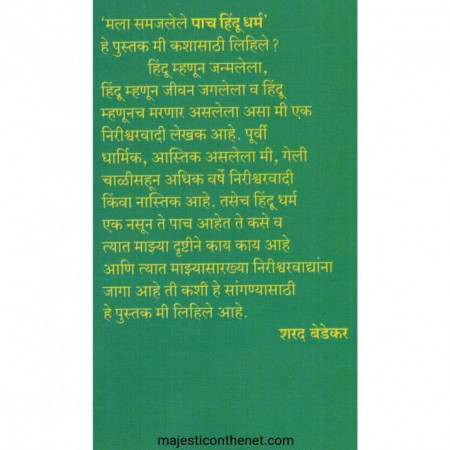 'मला समजलेले पाच हिंदू धर्म'
हे पुस्तक मी कशासाठी लिहिले ?

हिंदू म्हणून जन्मलेला, हिंदू म्हणून जीवन जगलेला व हिंदू म्हणूनच मरणार असलेला असा मी एक निरीश्वरवादी लेखक आहे. पूर्वी धार्मिक, आस्तिक असलेला मी, गेली चाळीसहून अधिक वर्षे निरीश्वरवादी किंवा नास्तिक आहे. तसेच हिंदू धर्म एक नसून ते पाच आहेत ते कसे व त्यात माझ्या दृष्टीने काय काय आहे आणि त्यात माझ्यासारख्या निरीश्वरवाद्यांना जागा आहे ती कशी हे सांगण्यासाठी हे पुस्तक मी लिहिले आहे.

शरद बेडेकर

majesticonthenet.com